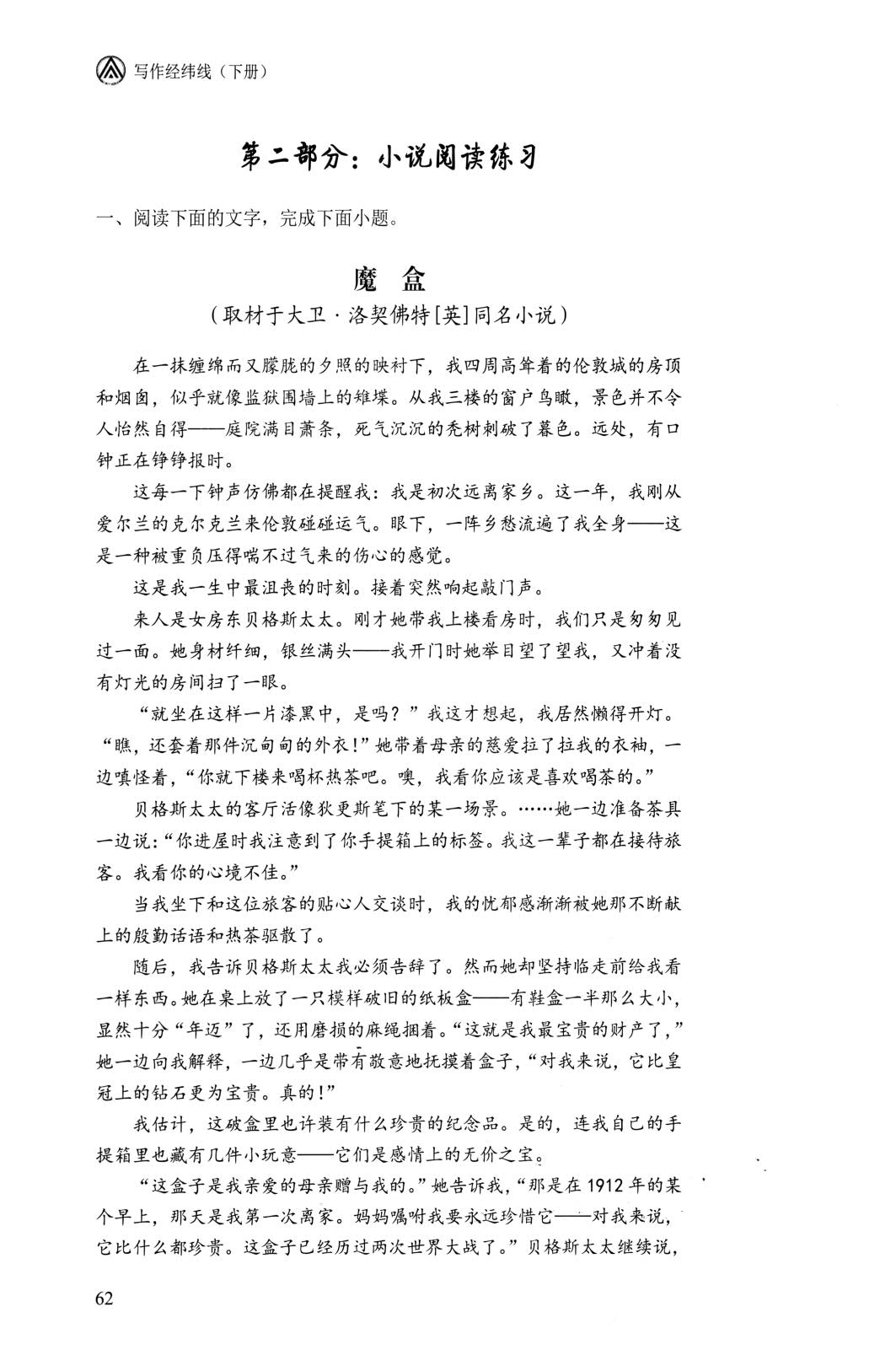 写作经纬线（下册）

第二部分：小说阅读练习

一、阅读下面的文字，完成下面小题。

魔 盒

（取材于大卫·洛契佛特[英]同名小说）

在一抹缠绵而又朦胧的夕照的映衬下，我四周高耸着的伦敦城的房顶和烟囱，似乎就像监狱围墙上的雉堞。从我三楼的窗户鸟瞰，景色并不令人怡然自得——庭院满目萧条，死气沉沉的秃树刺破了暮色。远处，有口钟正在铮铮报时。

这每一下钟声仿佛都在提醒我：我是初次远离家乡。这一年，我刚从爱尔兰的克尔克兰来伦敦碰碰运气。眼下，一阵乡愁流遍了我全身——这是一种被重负压得喘不过气来的伤心的感觉。

这是我一生中最沮丧的时刻。接着突然响起敲门声。

来人是女房东贝格斯太太。刚才她带我上楼看房时，我们只是匆匆见过一面。她身材纤细，银丝满头——我开门时她举目望了望我，又冲着没有灯光的房间扫了一眼。

“就坐在这样一片漆黑中，是吗？”我这才想起，我居然懒得开灯。“瞧，还套着那件沉甸甸的外衣！”她带着母亲的慈爱拉了拉我的衣袖，一边嗔怪着，“你就下楼来喝杯热茶吧。噢，我看你应该是喜欢喝茶的。”

贝格斯太太的客厅活像狄更斯笔下的某一场景。……她一边准备茶具一边说：“你进屋时我注意到了你手提箱上的标签。我这一辈子都在接待旅客。我看你的心境不佳。”

当我坐下和这位旅客的贴心人交谈时，我的忧郁感渐渐被她那不断献上的殷勤话语和热茶驱散了。

随后，我告诉贝格斯太太我必须告辞了。然而她却坚持临走前给我看一样东西。她在桌上放了一只模样破旧的纸板盒——有鞋盒一半那么大小，显然十分“年迈”了，还用磨损的麻绳捆着。“这就是我最宝贵的财产了，”她一边向我解释，一边几乎是带有敬意地抚摸着盒子，“对我来说，它比皇冠上的钻石更为宝贵。真的！”

我估计，这破盒里也许装有什么珍贵的纪念品。是的，连我自己的手提箱里也藏有几件小玩意——它们是感情上的无价之宝。

“这盒子是我亲爱的母亲赠与我的。”她告诉我，“那是在1912年的某个早上，那天是我第一次离家。妈妈嘱咐我要永远珍惜它——对我来说，它比什么都珍贵。这盒子已经历过两次世界大战了。”贝格斯太太继续说，

62